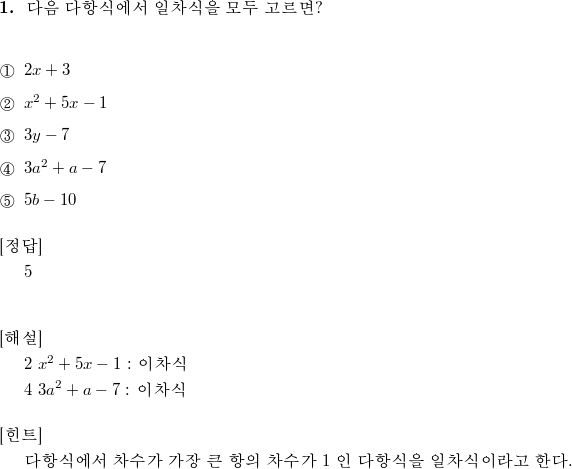 **1.** 다음 다항식에서 일차식을 모두 고르면?

① $2x+3$

② $x^2+5x-1$

③ $3y-7$

④ $3a^2+a-7$

⑤ $5b-10$

[정답]
5

[해설]
2 $x^2+5x-1$ : 이차식
4 $3a^2+a-7$ : 이차식

[힌트]
다항식에서 차수가 가장 큰 항의 차수가 1 인 다항식을 일차식이라고 한다.